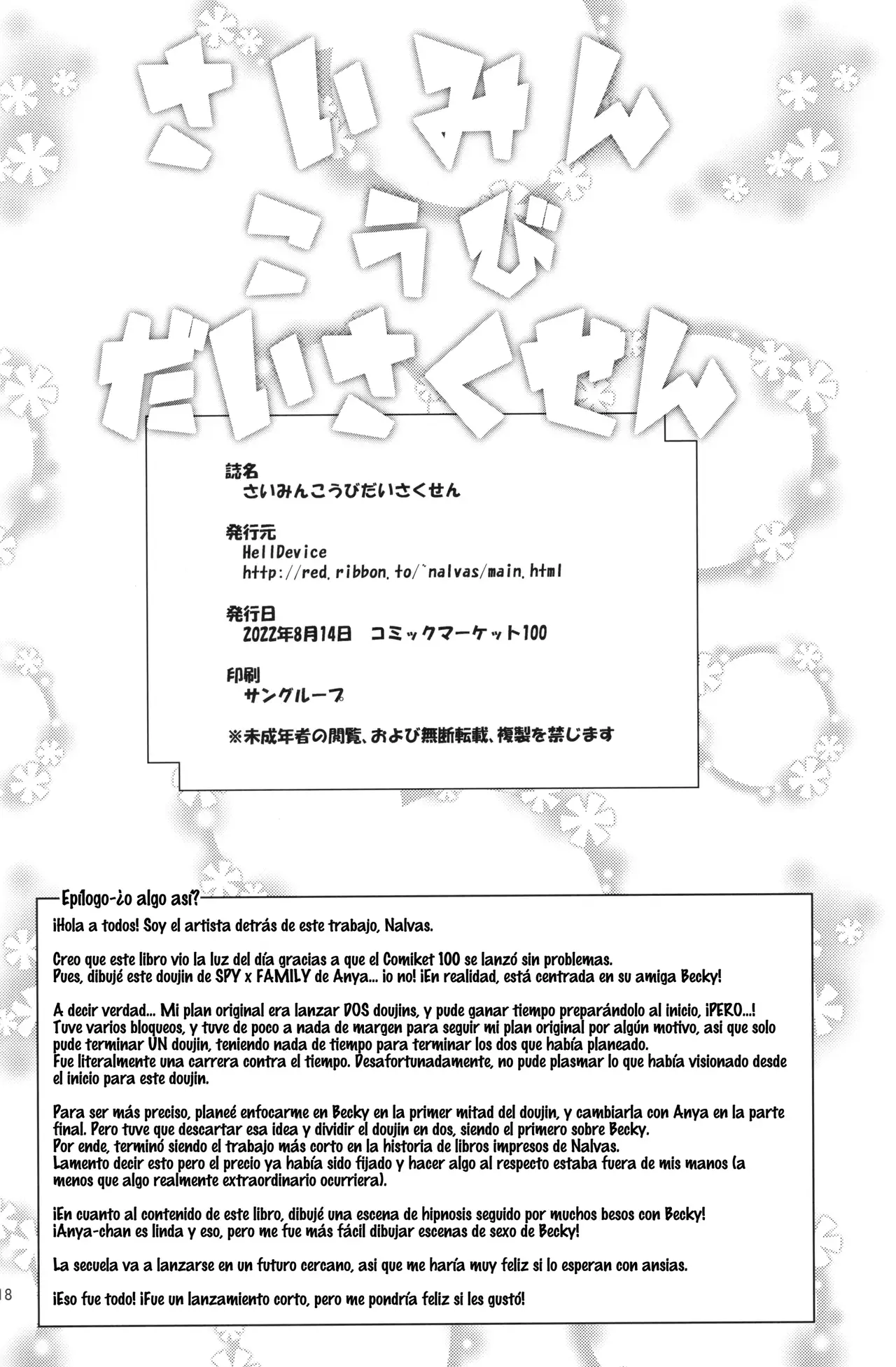 さいみん
こうび
だいさくせん

誌名
さいみんこうびだいさくせん

発行元
HellDevice
http://red.ribbon.to/~nalvas/main.html

発行日
2022年8月14日　コミックマーケット100

印刷
サングループ

※未成年者の閲覧、および無断転載、複製を禁じます

Epílogo-¿o algo así?

¡Hola a todos! Soy el artista detrás de este trabajo, Nalvas.

Creo que este libro vio la luz del día gracias a que el Comiket 100 se lanzó sin problemas.
Pues, dibujé este doujin de SPY x FAMILY de Anya... ¡o no! ¡En realidad, está centrada en su amiga Becky!

A decir verdad... Mi plan original era lanzar DOS doujins, y pude ganar tiempo preparándolo al inicio, ¡PERO...!
Tuve varios bloqueos, y tuve de poco a nada de margen para seguir mi plan original por algún motivo, asi que solo pude terminar UN doujin, teniendo nada de tiempo para terminar los dos que había planeado.
Fue literalmente una carrera contra el tiempo. Desafortunadamente, no pude plasmar lo que había visionado desde el inicio para este doujin.

Para ser más preciso, planeé enfocarme en Becky en la primer mitad del doujin, y cambiarla con Anya en la parte final. Pero tuve que descartar esa idea y dividir el doujin en dos, siendo el primero sobre Becky.
Por ende, terminó siendo el trabajo más corto en la historia de libros impresos de Nalvas.
Lamento decir esto pero el precio ya había sido fijado y hacer algo al respecto estaba fuera de mis manos (a menos que algo realmente extraordinario ocurriera).

¡En cuanto al contenido de este libro, dibujé una escena de hipnosis seguido por muchos besos con Becky!
¡Anya-chan es linda y eso, pero me fue más fácil dibujar escenas de sexo de Becky!

La secuela va a lanzarse en un futuro cercano, asi que me haría muy feliz si lo esperan con ansias.

¡Eso fue todo! ¡Fue un lanzamiento corto, pero me pondría feliz si les gustó!

18